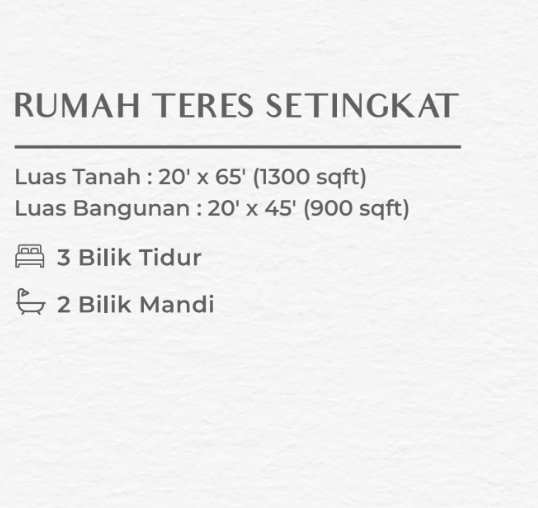 RUMAH TERES SETINGKAT

Luas Tanah : 20' x 65' (1300 sqft)
Luas Bangunan : 20' x 45' (900 sqft)

3 Bilik Tidur

2 Bilik Mandi